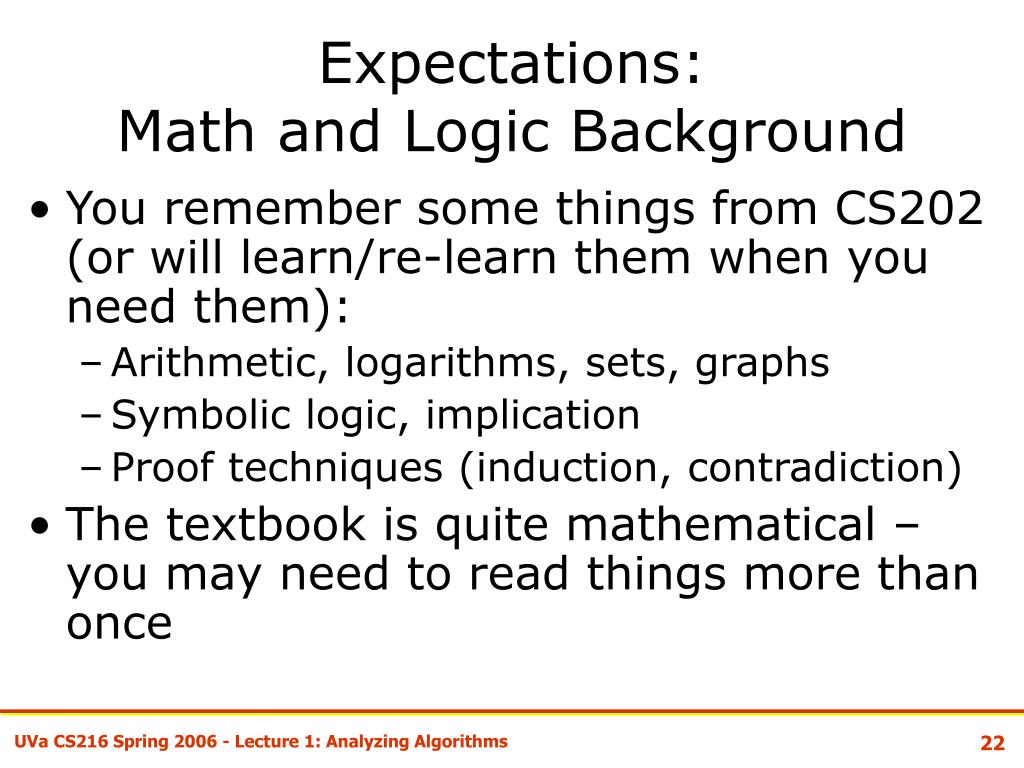 Expectations:
Math and Logic Background

• You remember some things from CS202 (or will learn/re-learn them when you need them):
– Arithmetic, logarithms, sets, graphs
– Symbolic logic, implication
– Proof techniques (induction, contradiction)
• The textbook is quite mathematical – you may need to read things more than once

UVa CS216 Spring 2006 - Lecture 1: Analyzing Algorithms

22